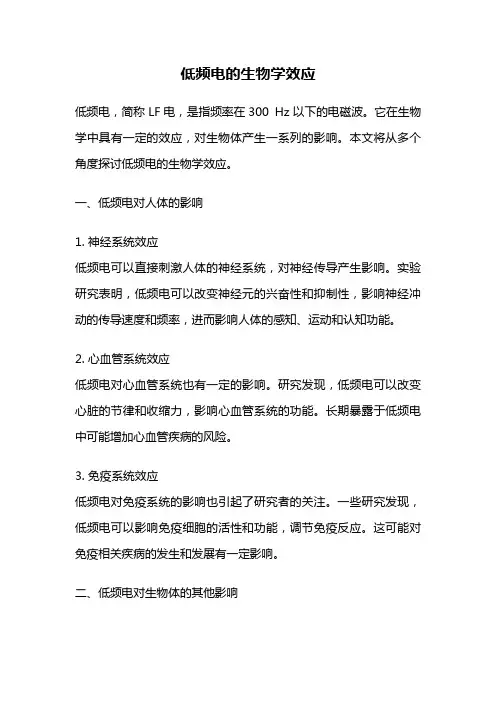 低频电的生物学效应

低频电，简称 LF 电，是指频率在 300 Hz 以下的电磁波。它在生物学中具有一定的效应，对生物体产生一系列的影响。本文将从多个角度探讨低频电的生物学效应。

一、低频电对人体的影响

1. 神经系统效应
低频电可以直接刺激人体的神经系统，对神经传导产生影响。实验研究表明，低频电可以改变神经元的兴奋性和抑制性，影响神经冲动的传导速度和频率，进而影响人体的感知、运动和认知功能。

2. 心血管系统效应
低频电对心血管系统也有一定的影响。研究发现，低频电可以改变心脏的节律和收缩力，影响心血管系统的功能。长期暴露于低频电中可能增加心血管疾病的风险。

3. 免疫系统效应
低频电对免疫系统的影响也引起了研究者的关注。一些研究发现，低频电可以影响免疫细胞的活性和功能，调节免疫反应。这可能对免疫相关疾病的发生和发展有一定影响。

二、低频电对生物体的其他影响